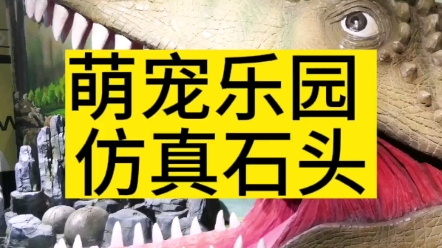 萌宠乐园
仿真石头